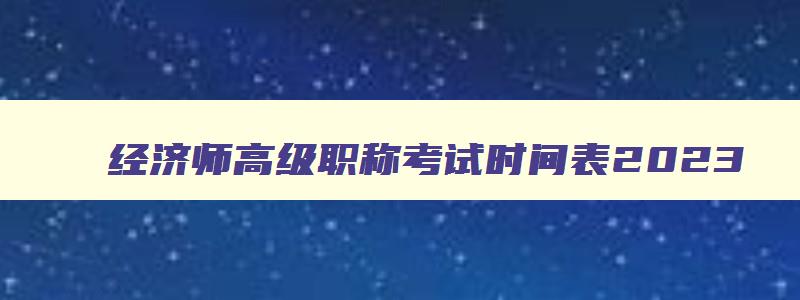 经济师高级职称考试时间表2023